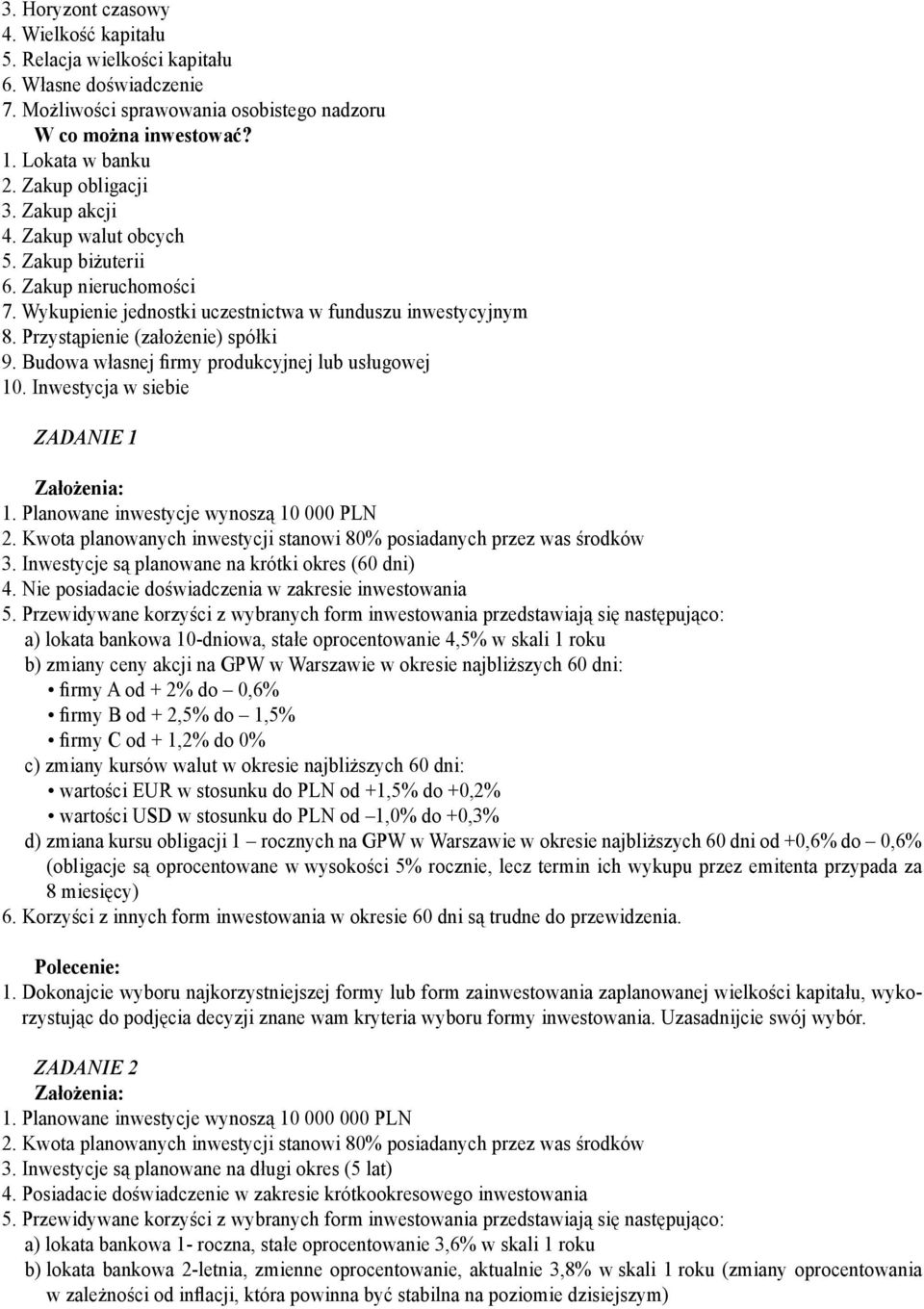 3. Horyzont czasowy
4. Wielkość kapitału
5. Relacja wielkości kapitału
6. Własne doświadczenie
7. Możliwości sprawowania osobistego nadzoru
W co można inwestować?
1. Lokata w banku
2. Zakup obligacji
3. Zakup akcji
4. Zakup walut obcych
5. Zakup biżuterii
6. Zakup nieruchomości
7. Wykupienie jednostki uczestnictwa w funduszu inwestycyjnym
8. Przystąpienie (założenie) spółki
9. Budowa własnej firmy produkcyjnej lub usługowej
10. Inwestycja w siebie

ZADANIE 1

Założenia:
1. Planowane inwestycje wynoszą 10 000 PLN
2. Kwota planowanych inwestycji stanowi 80% posiadanych przez was środków
3. Inwestycje są planowane na krótki okres (60 dni)
4. Nie posiadacie doświadczenia w zakresie inwestowania
5. Przewidywane korzyści z wybranych form inwestowania przedstawiają się następująco:
a) lokata bankowa 10-dniowa, stałe oprocentowanie 4,5% w skali 1 roku
b) zmiany ceny akcji na GPW w Warszawie w okresie najbliższych 60 dni:
• firmy A od + 2% do – 0,6%
• firmy B od + 2,5% do – 1,5%
• firmy C od + 1,2% do 0%
c) zmiany kursów walut w okresie najbliższych 60 dni:
• wartości EUR w stosunku do PLN od +1,5% do +0,2%
• wartości USD w stosunku do PLN od –1,0% do +0,3%
d) zmiana kursu obligacji 1 – rocznych na GPW w Warszawie w okresie najbliższych 60 dni od +0,6% do – 0,6% (obligacje są oprocentowane w wysokości 5% rocznie, lecz termin ich wykupu przez emitenta przypada za 8 miesięcy)
6. Korzyści z innych form inwestowania w okresie 60 dni są trudne do przewidzenia.

Polecenie:
1. Dokonajcie wyboru najkorzystniejszej formy lub form zainwestowania zaplanowanej wielkości kapitału, wykorzystując do podjęcia decyzji znane wam kryteria wyboru formy inwestowania. Uzasadnijcie swój wybór.

ZADANIE 2
Założenia:
1. Planowane inwestycje wynoszą 10 000 000 PLN
2. Kwota planowanych inwestycji stanowi 80% posiadanych przez was środków
3. Inwestycje są planowane na długi okres (5 lat)
4. Posiadacie doświadczenie w zakresie krótkookresowego inwestowania
5. Przewidywane korzyści z wybranych form inwestowania przedstawiają się następująco:
a) lokata bankowa 1- roczna, stałe oprocentowanie 3,6% w skali 1 roku
b) lokata bankowa 2-letnia, zmienne oprocentowanie, aktualnie 3,8% w skali 1 roku (zmiany oprocentowania w zależności od inflacji, która powinna być stabilna na poziomie dzisiejszym)